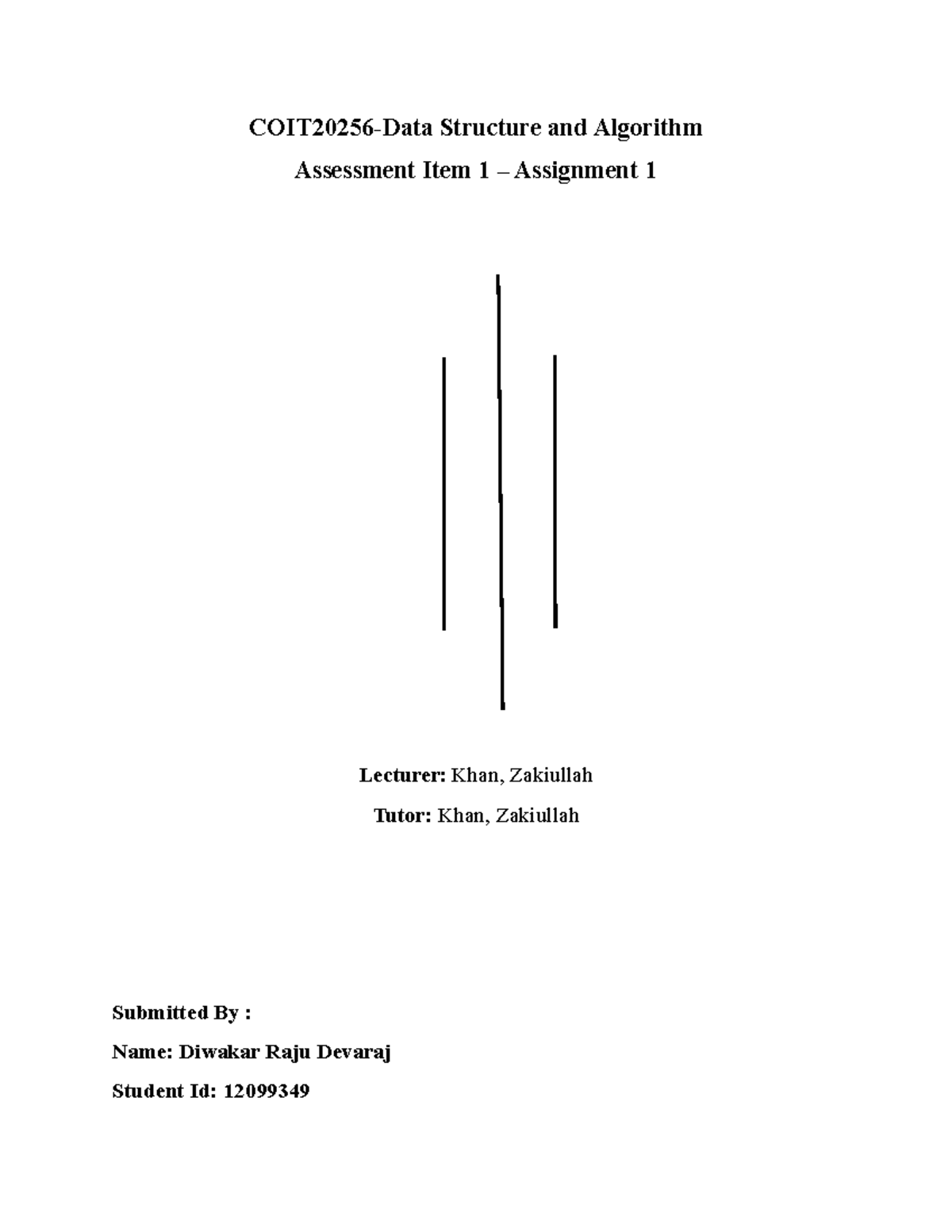 COIT20256-Data Structure and Algorithm

Assessment Item 1 – Assignment 1

Lecturer: Khan, Zakiullah

Tutor: Khan, Zakiullah

Submitted By :

Name: Diwakar Raju Devaraj

Student Id: 12099349